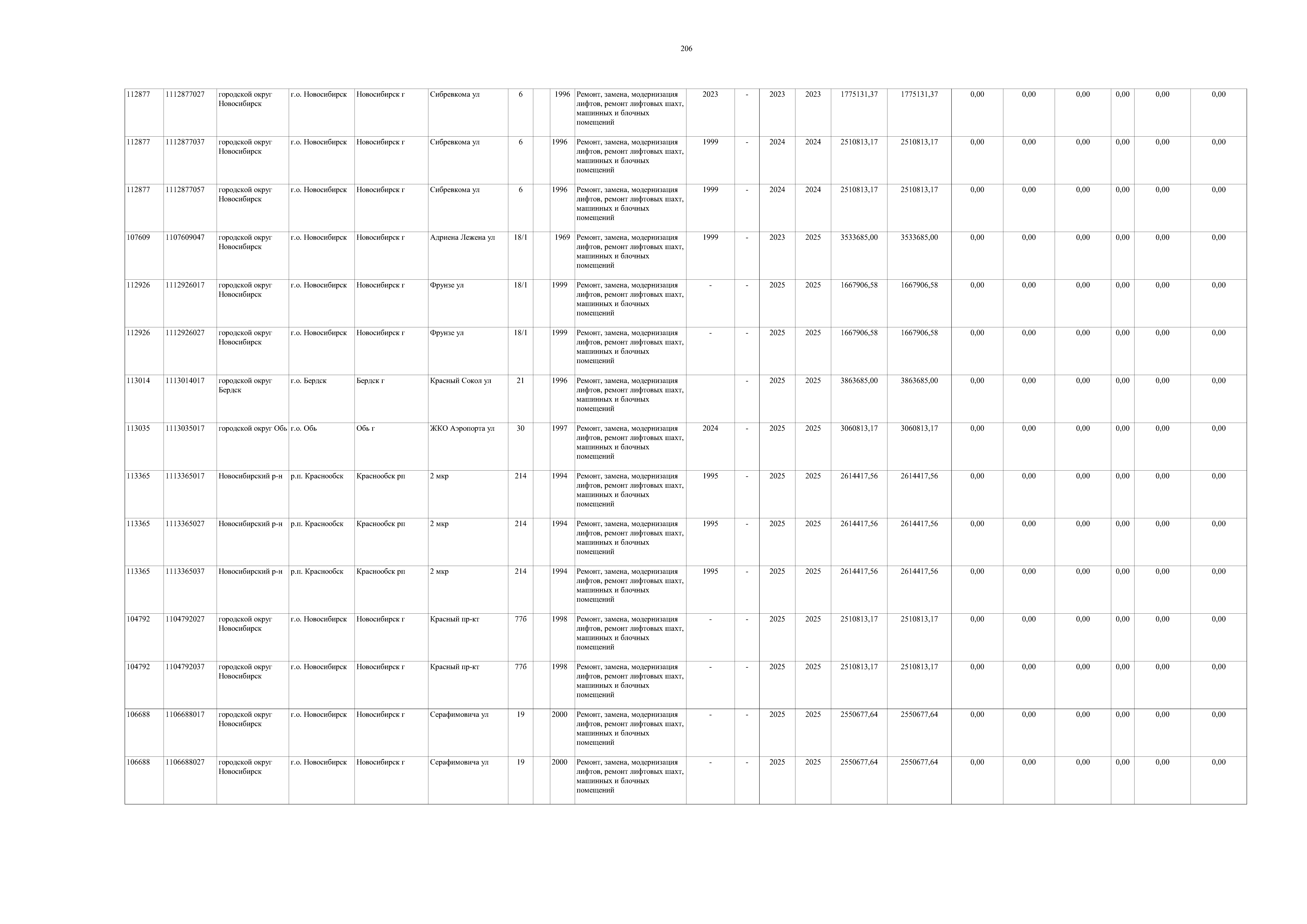 206

| | | | | | | | | | | | | | | | | | | | | | |
|---|---|---|---|---|---|---|---|---|---|---|---|---|---|---|---|---|---|---|---|---|---|
| 112877 | 1112877027 | городской округ Новосибирск | г.о. Новосибирск | Новосибирск г | Сибревкома ул | 6 | | 1996 | Ремонт, замена, модернизация лифтов, ремонт лифтовых шахт, машинных и блочных помещений | 2023 | - | 2023 | 2023 | 1775131,37 | 1775131,37 | 0,00 | 0,00 | 0,00 | 0,00 | 0,00 | 0,00 |
| 112877 | 1112877037 | городской округ Новосибирск | г.о. Новосибирск | Новосибирск г | Сибревкома ул | 6 | | 1996 | Ремонт, замена, модернизация лифтов, ремонт лифтовых шахт, машинных и блочных помещений | 1999 | - | 2024 | 2024 | 2510813,17 | 2510813,17 | 0,00 | 0,00 | 0,00 | 0,00 | 0,00 | 0,00 |
| 112877 | 1112877057 | городской округ Новосибирск | г.о. Новосибирск | Новосибирск г | Сибревкома ул | 6 | | 1996 | Ремонт, замена, модернизация лифтов, ремонт лифтовых шахт, машинных и блочных помещений | 1999 | - | 2024 | 2024 | 2510813,17 | 2510813,17 | 0,00 | 0,00 | 0,00 | 0,00 | 0,00 | 0,00 |
| 107609 | 1107609047 | городской округ Новосибирск | г.о. Новосибирск | Новосибирск г | Адриена Лежена ул | 18/1 | | 1969 | Ремонт, замена, модернизация лифтов, ремонт лифтовых шахт, машинных и блочных помещений | 1999 | - | 2023 | 2025 | 3533685,00 | 3533685,00 | 0,00 | 0,00 | 0,00 | 0,00 | 0,00 | 0,00 |
| 112926 | 1112926017 | городской округ Новосибирск | г.о. Новосибирск | Новосибирск г | Фрунзе ул | 18/1 | | 1999 | Ремонт, замена, модернизация лифтов, ремонт лифтовых шахт, машинных и блочных помещений | - | - | 2025 | 2025 | 1667906,58 | 1667906,58 | 0,00 | 0,00 | 0,00 | 0,00 | 0,00 | 0,00 |
| 112926 | 1112926027 | городской округ Новосибирск | г.о. Новосибирск | Новосибирск г | Фрунзе ул | 18/1 | | 1999 | Ремонт, замена, модернизация лифтов, ремонт лифтовых шахт, машинных и блочных помещений | - | - | 2025 | 2025 | 1667906,58 | 1667906,58 | 0,00 | 0,00 | 0,00 | 0,00 | 0,00 | 0,00 |
| 113014 | 1113014017 | городской округ Бердск | г.о. Бердск | Бердск г | Красный Сокол ул | 21 | | 1996 | Ремонт, замена, модернизация лифтов, ремонт лифтовых шахт, машинных и блочных помещений | | - | 2025 | 2025 | 3863685,00 | 3863685,00 | 0,00 | 0,00 | 0,00 | 0,00 | 0,00 | 0,00 |
| 113035 | 1113035017 | городской округ Обь | г.о. Обь | Обь г | ЖКО Аэропорта ул | 30 | | 1997 | Ремонт, замена, модернизация лифтов, ремонт лифтовых шахт, машинных и блочных помещений | 2024 | - | 2025 | 2025 | 3060813,17 | 3060813,17 | 0,00 | 0,00 | 0,00 | 0,00 | 0,00 | 0,00 |
| 113365 | 1113365017 | Новосибирский р-н | р.п. Краснообск | Краснообск рп | 2 мкр | 214 | | 1994 | Ремонт, замена, модернизация лифтов, ремонт лифтовых шахт, машинных и блочных помещений | 1995 | - | 2025 | 2025 | 2614417,56 | 2614417,56 | 0,00 | 0,00 | 0,00 | 0,00 | 0,00 | 0,00 |
| 113365 | 1113365027 | Новосибирский р-н | р.п. Краснообск | Краснообск рп | 2 мкр | 214 | | 1994 | Ремонт, замена, модернизация лифтов, ремонт лифтовых шахт, машинных и блочных помещений | 1995 | - | 2025 | 2025 | 2614417,56 | 2614417,56 | 0,00 | 0,00 | 0,00 | 0,00 | 0,00 | 0,00 |
| 113365 | 1113365037 | Новосибирский р-н | р.п. Краснообск | Краснообск рп | 2 мкр | 214 | | 1994 | Ремонт, замена, модернизация лифтов, ремонт лифтовых шахт, машинных и блочных помещений | 1995 | - | 2025 | 2025 | 2614417,56 | 2614417,56 | 0,00 | 0,00 | 0,00 | 0,00 | 0,00 | 0,00 |
| 104792 | 1104792027 | городской округ Новосибирск | г.о. Новосибирск | Новосибирск г | Красный пр-кт | 77б | | 1998 | Ремонт, замена, модернизация лифтов, ремонт лифтовых шахт, машинных и блочных помещений | - | - | 2025 | 2025 | 2510813,17 | 2510813,17 | 0,00 | 0,00 | 0,00 | 0,00 | 0,00 | 0,00 |
| 104792 | 1104792037 | городской округ Новосибирск | г.о. Новосибирск | Новосибирск г | Красный пр-кт | 77б | | 1998 | Ремонт, замена, модернизация лифтов, ремонт лифтовых шахт, машинных и блочных помещений | - | - | 2025 | 2025 | 2510813,17 | 2510813,17 | 0,00 | 0,00 | 0,00 | 0,00 | 0,00 | 0,00 |
| 106688 | 1106688017 | городской округ Новосибирск | г.о. Новосибирск | Новосибирск г | Серафимовича ул | 19 | | 2000 | Ремонт, замена, модернизация лифтов, ремонт лифтовых шахт, машинных и блочных помещений | - | - | 2025 | 2025 | 2550677,64 | 2550677,64 | 0,00 | 0,00 | 0,00 | 0,00 | 0,00 | 0,00 |
| 106688 | 1106688027 | городской округ Новосибирск | г.о. Новосибирск | Новосибирск г | Серафимовича ул | 19 | | 2000 | Ремонт, замена, модернизация лифтов, ремонт лифтовых шахт, машинных и блочных помещений | - | - | 2025 | 2025 | 2550677,64 | 2550677,64 | 0,00 | 0,00 | 0,00 | 0,00 | 0,00 | 0,00 |